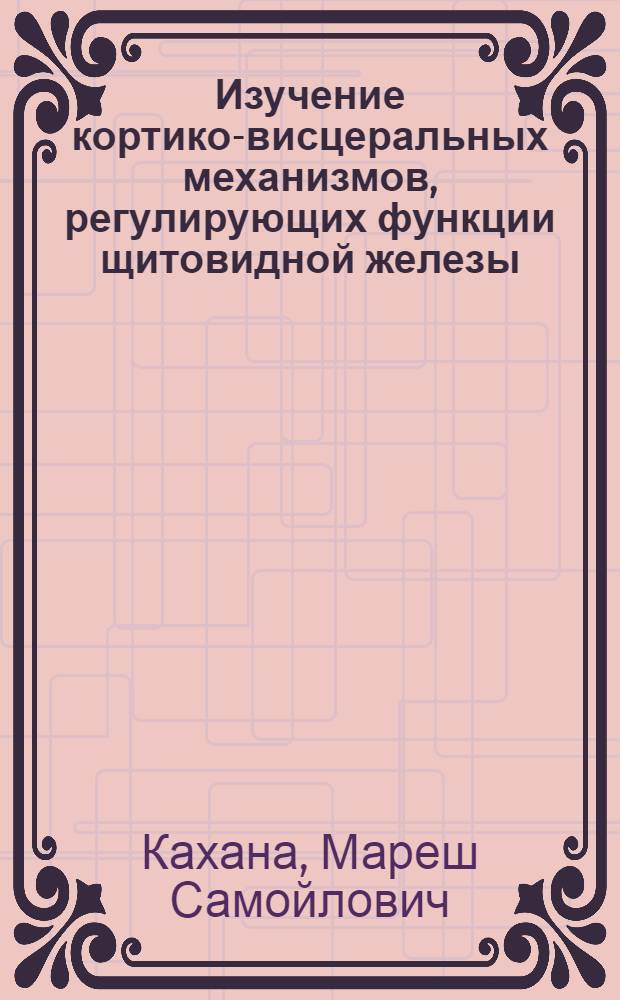 Изучение кортико-висцеральных механизмов, регулирующих функции щитовидной железы

Кахана, Мареш Самойлович